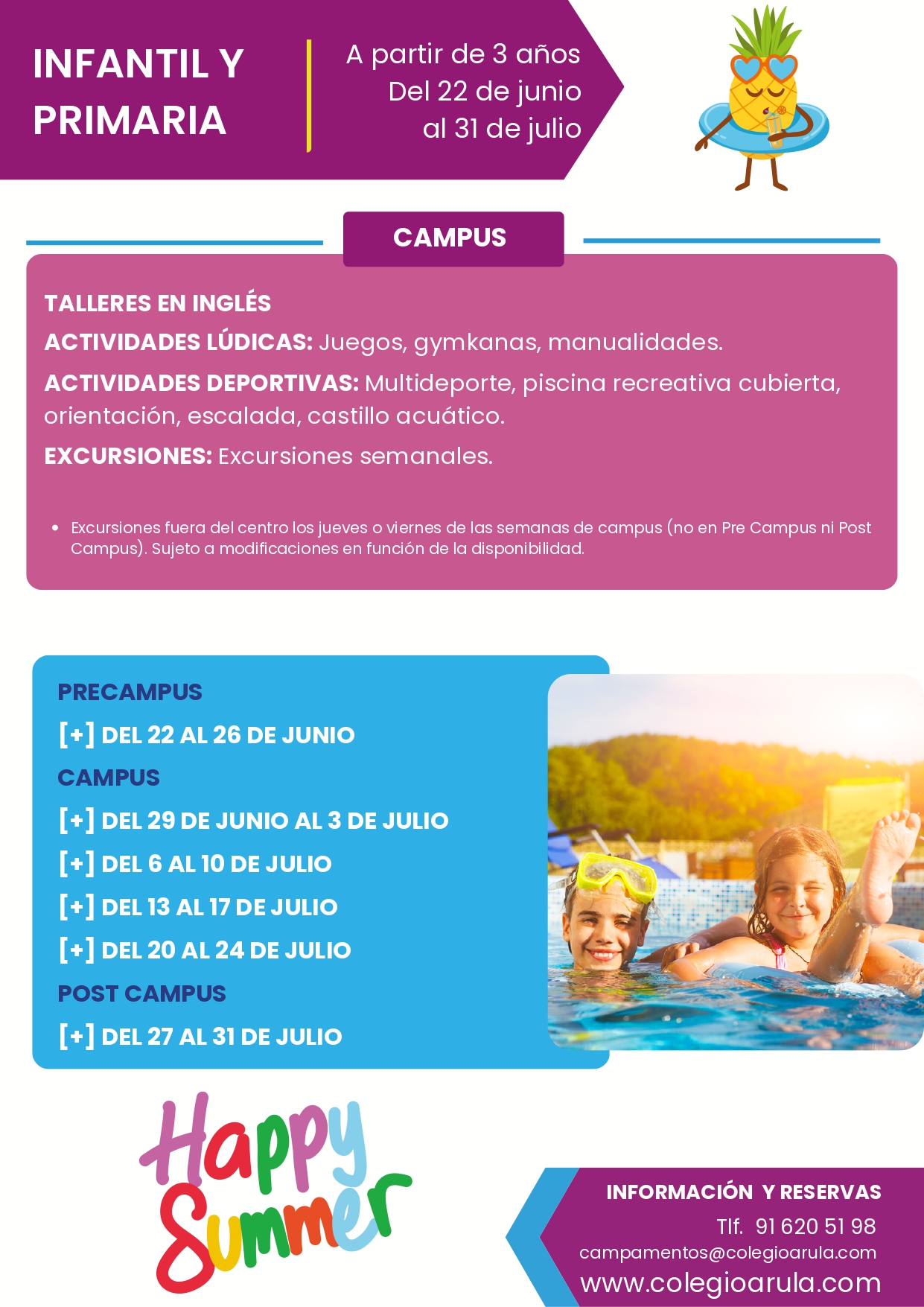 INFANTIL Y PRIMARIA

A partir de 3 años
Del 22 de junio
al 31 de julio

CAMPUS

TALLERES EN INGLÉS

ACTIVIDADES LÚDICAS: Juegos, gymkanas, manualidades.

ACTIVIDADES DEPORTIVAS: Multideporte, piscina recreativa cubierta, orientación, escalada, castillo acuático.

EXCURSIONES: Excursiones semanales.

• Excursiones fuera del centro los jueves o viernes de las semanas de campus (no en Pre Campus ni Post Campus). Sujeto a modificaciones en función de la disponibilidad.

PRECAMPUS
[+] DEL 22 AL 26 DE JUNIO
CAMPUS
[+] DEL 29 DE JUNIO AL 3 DE JULIO
[+] DEL 6 AL 10 DE JULIO
[+] DEL 13 AL 17 DE JULIO
[+] DEL 20 AL 24 DE JULIO
POST CAMPUS
[+] DEL 27 AL 31 DE JULIO

Happy Summer

INFORMACIÓN Y RESERVAS
Tlf. 91 620 51 98
campamentos@colegioarula.com
www.colegioarula.com